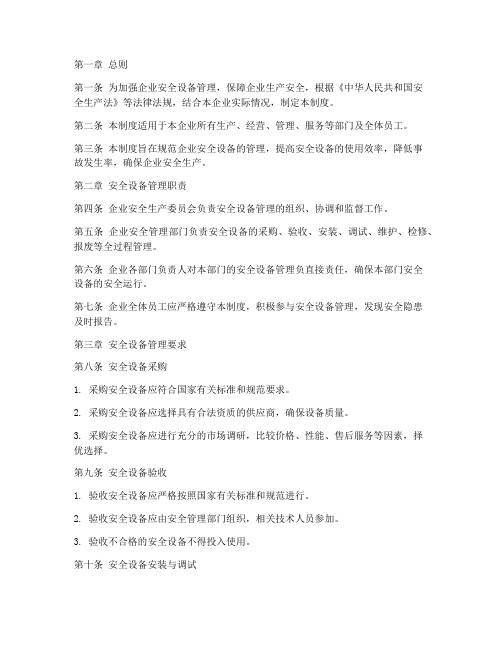 第一章 总则

第一条 为加强企业安全设备管理，保障企业生产安全，根据《中华人民共和国安全生产法》等法律法规，结合本企业实际情况，制定本制度。

第二条 本制度适用于本企业所有生产、经营、管理、服务等部门及全体员工。

第三条 本制度旨在规范企业安全设备的管理，提高安全设备的使用效率，降低事故发生率，确保企业安全生产。

第二章 安全设备管理职责

第四条 企业安全生产委员会负责安全设备管理的组织、协调和监督工作。

第五条 企业安全管理部门负责安全设备的采购、验收、安装、调试、维护、检修、报废等全过程管理。

第六条 企业各部门负责人对本部门的安全设备管理负直接责任，确保本部门安全设备的安全运行。

第七条 企业全体员工应严格遵守本制度，积极参与安全设备管理，发现安全隐患及时报告。

第三章 安全设备管理要求

第八条 安全设备采购

1. 采购安全设备应符合国家有关标准和规范要求。

2. 采购安全设备应选择具有合法资质的供应商，确保设备质量。

3. 采购安全设备应进行充分的市场调研，比较价格、性能、售后服务等因素，择优选择。

第九条 安全设备验收

1. 验收安全设备应严格按照国家有关标准和规范进行。

2. 验收安全设备应由安全管理部门组织，相关技术人员参加。

3. 验收不合格的安全设备不得投入使用。

第十条 安全设备安装与调试